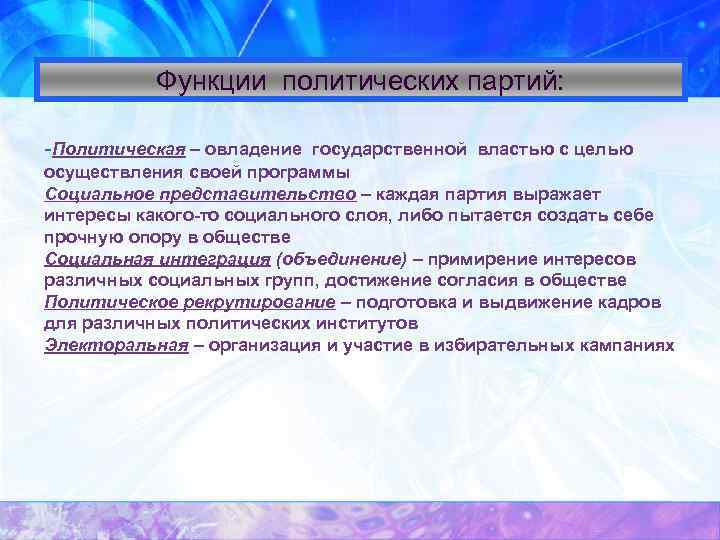 Функции политических партий:

-Политическая – овладение государственной властью с целью осуществления своей программы
Социальное представительство – каждая партия выражает интересы какого-то социального слоя, либо пытается создать себе прочную опору в обществе
Социальная интеграция (объединение) – примирение интересов различных социальных групп, достижение согласия в обществе
Политическое рекрутирование – подготовка и выдвижение кадров для различных политических институтов
Электоральная – организация и участие в избирательных кампаниях